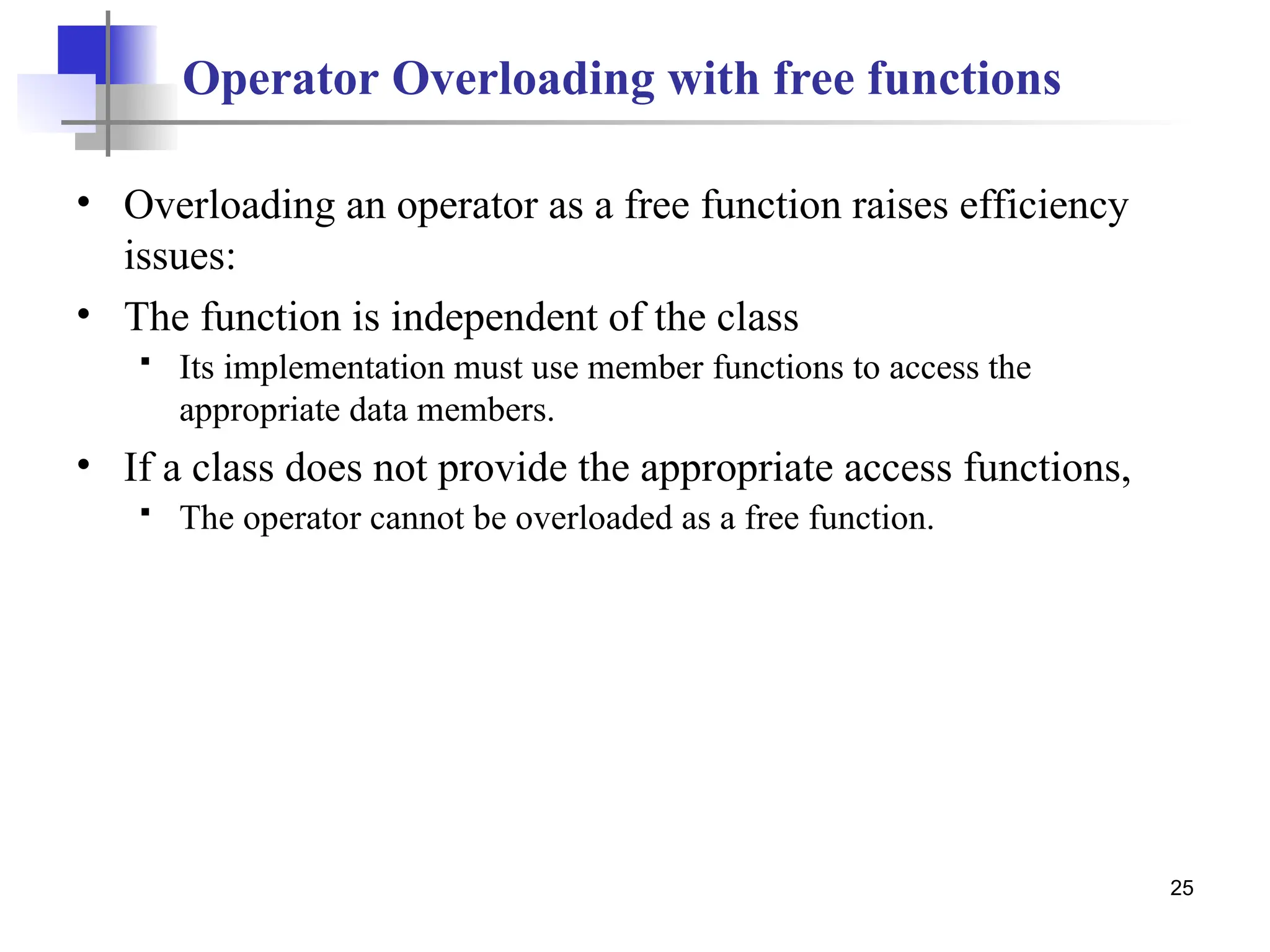 Operator Overloading with free functions

• Overloading an operator as a free function raises efficiency issues:

• The function is independent of the class

▪ Its implementation must use member functions to access the appropriate data members.

• If a class does not provide the appropriate access functions,

▪ The operator cannot be overloaded as a free function.

25